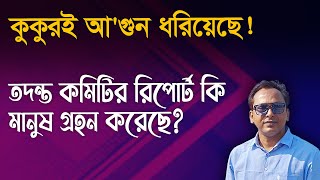 কুকুরই আ'গুন ধরিয়েছে!

তদন্ত কমিটির রিপোর্ট কি মানুষ গ্রহন করেছে?